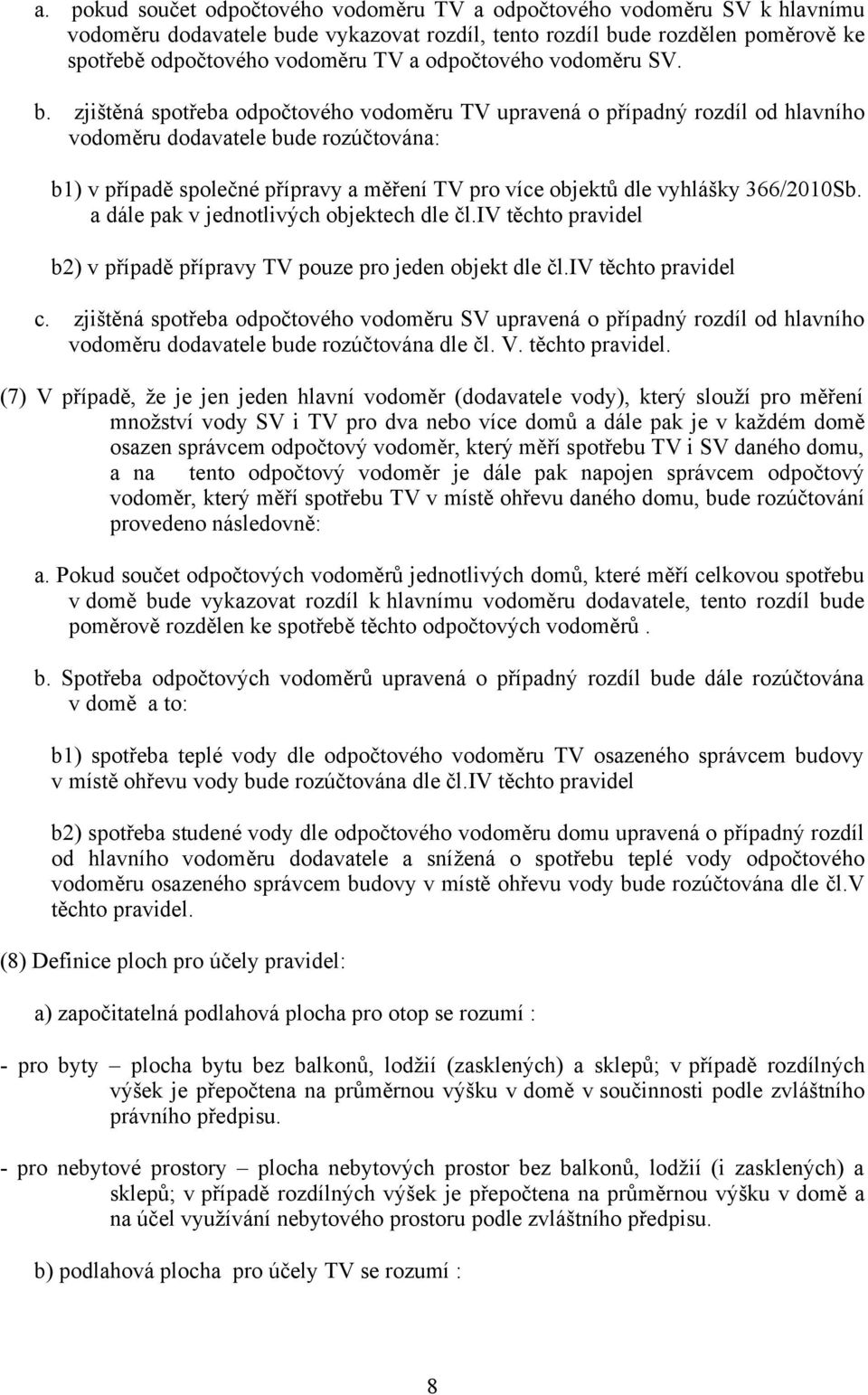 a. pokud součet odpočtového vodoměru TV a odpočtového vodoměru SV k hlavnímu vodoměru dodavatele bude vykazovat rozdíl, tento rozdíl bude rozdělen poměrově ke spotřebě odpočtového vodoměru TV a odpočtového vodoměru SV.

b. zjištěná spotřeba odpočtového vodoměru TV upravená o případný rozdíl od hlavního vodoměru dodavatele bude rozúčtována:

b1) v případě společné přípravy a měření TV pro více objektů dle vyhlášky 366/2010Sb. a dále pak v jednotlivých objektech dle čl.IV těchto pravidel

b2) v případě přípravy TV pouze pro jeden objekt dle čl.IV těchto pravidel

c. zjištěná spotřeba odpočtového vodoměru SV upravená o případný rozdíl od hlavního vodoměru dodavatele bude rozúčtována dle čl. V. těchto pravidel.

(7) V případě, že je jen jeden hlavní vodoměr (dodavatele vody), který slouží pro měření množství vody SV i TV pro dva nebo více domů a dále pak je v každém domě osazen správcem odpočtový vodoměr, který měří spotřebu TV i SV daného domu, a na tento odpočtový vodoměr je dále pak napojen správcem odpočtový vodoměr, který měří spotřebu TV v místě ohřevu daného domu, bude rozúčtování provedeno následovně:

a. Pokud součet odpočtových vodoměrů jednotlivých domů, které měří celkovou spotřebu v domě bude vykazovat rozdíl k hlavnímu vodoměru dodavatele, tento rozdíl bude poměrově rozdělen ke spotřebě těchto odpočtových vodoměrů .

b. Spotřeba odpočtových vodoměrů upravená o případný rozdíl bude dále rozúčtována v domě a to:

b1) spotřeba teplé vody dle odpočtového vodoměru TV osazeného správcem budovy v místě ohřevu vody bude rozúčtována dle čl.IV těchto pravidel

b2) spotřeba studené vody dle odpočtového vodoměru domu upravená o případný rozdíl od hlavního vodoměru dodavatele a snížená o spotřebu teplé vody odpočtového vodoměru osazeného správcem budovy v místě ohřevu vody bude rozúčtována dle čl.V těchto pravidel.

(8) Definice ploch pro účely pravidel:

a) započitatelná podlahová plocha pro otop se rozumí :

- pro byty – plocha bytu bez balkonů, lodžií (zasklených) a sklepů; v případě rozdílných výšek je přepočtena na průměrnou výšku v domě v součinnosti podle zvláštního právního předpisu.

- pro nebytové prostory – plocha nebytových prostor bez balkonů, lodžií (i zasklených) a sklepů; v případě rozdílných výšek je přepočtena na průměrnou výšku v domě a na účel využívání nebytového prostoru podle zvláštního předpisu.

b) podlahová plocha pro účely TV se rozumí :

8